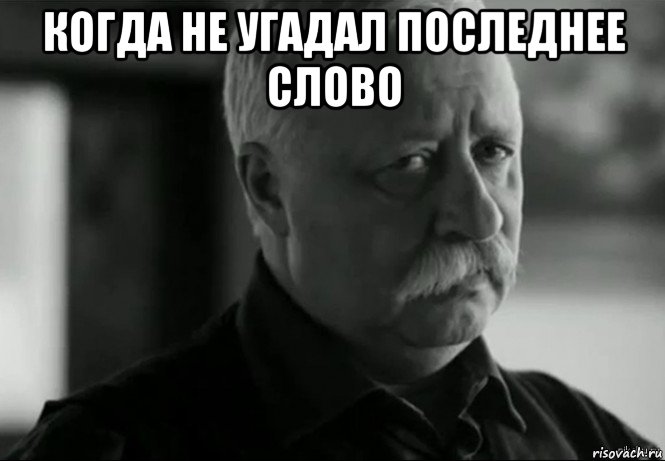 КОГДА НЕ УГАДАЛ ПОСЛЕДНЕЕ СЛОВО

risovach.ru